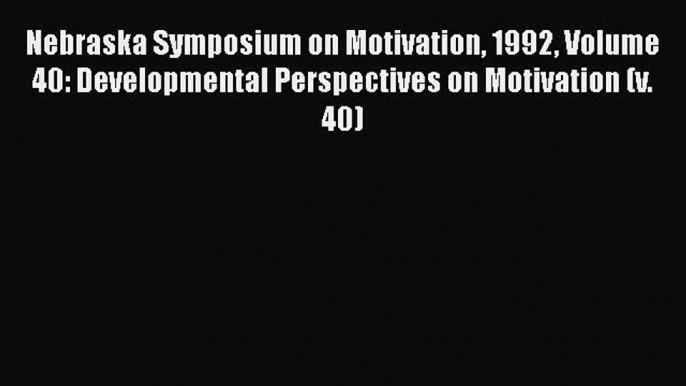 Nebraska Symposium on Motivation, 1992, Volume 40: Developmental Perspectives on Motivation (v. 40)